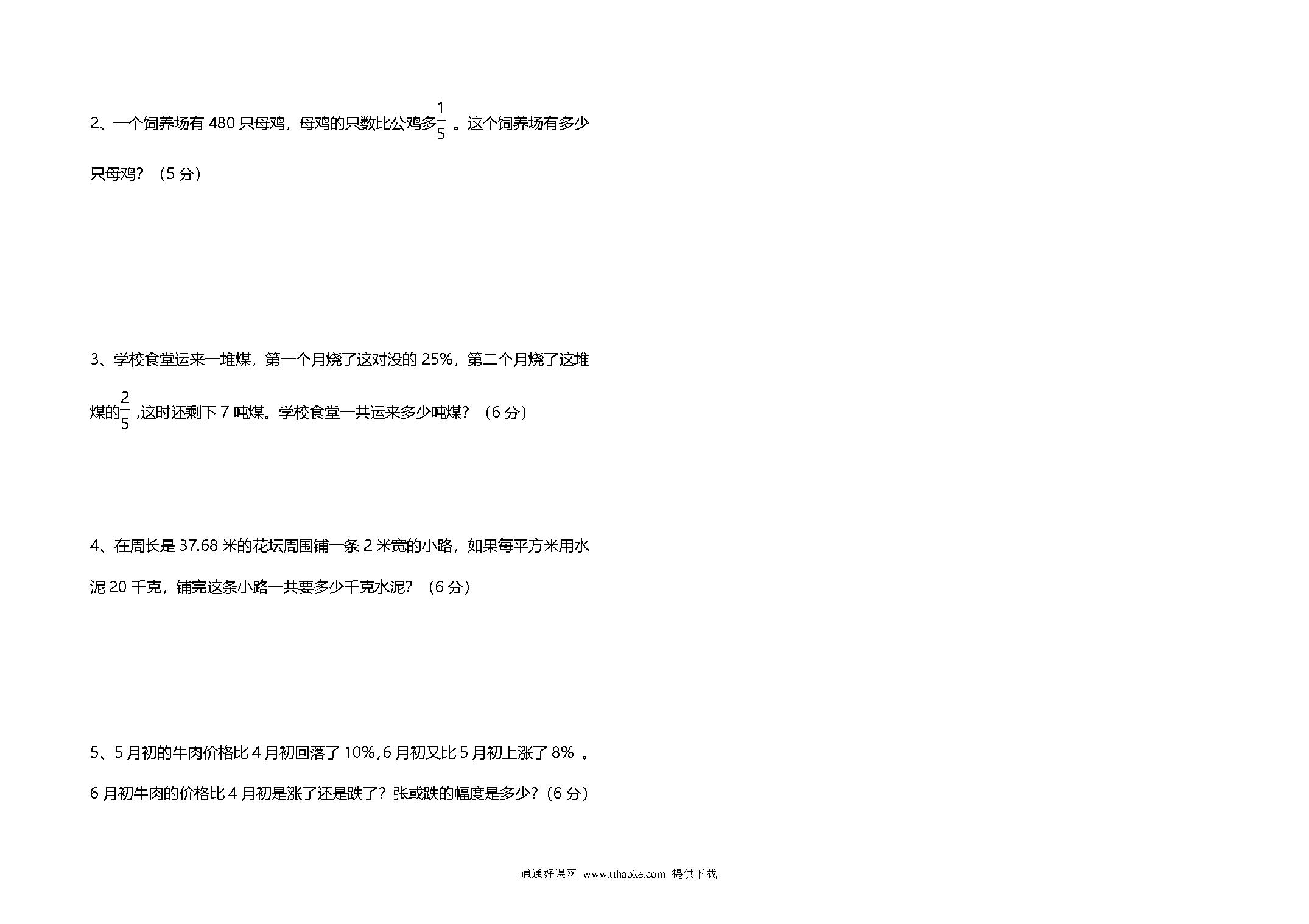 2、一个饲养场有 480 只母鸡，母鸡的只数比公鸡多$\frac{1}{5}$ 。这个饲养场有多少只母鸡？（5 分）

3、学校食堂运来一堆煤，第一个月烧了这对没的 25%，第二个月烧了这堆煤的$\frac{2}{5}$ ,这时还剩下 7 吨煤。学校食堂一共运来多少吨煤？（6 分）

4、在周长是 37.68 米的花坛周围铺一条 2 米宽的小路，如果每平方米用水泥 20 千克，铺完这条小路一共要多少千克水泥？（6 分）

5、5 月初的牛肉价格比 4 月初回落了 10%，6 月初又比 5 月初上涨了 8% 。6 月初牛肉的价格比 4 月初是涨了还是跌了？张或跌的幅度是多少？（6 分）

通通好课网 www.tthaoke.com 提供下载